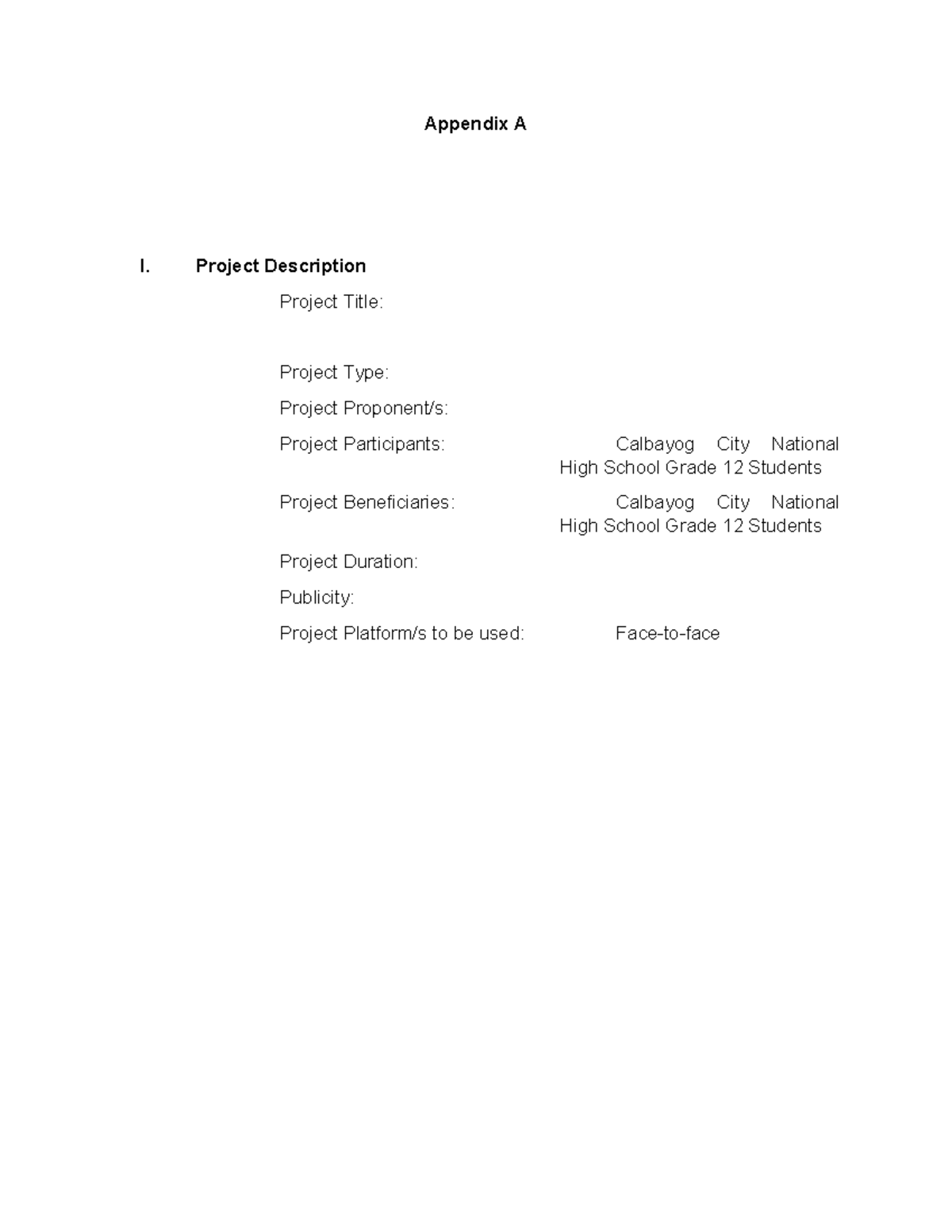 Appendix A

I. Project Description

Project Title:

Project Type:

Project Proponent/s:

Project Participants: Calbayog City National High School Grade 12 Students

Project Beneficiaries: Calbayog City National High School Grade 12 Students

Project Duration:

Publicity:

Project Platform/s to be used: Face-to-face